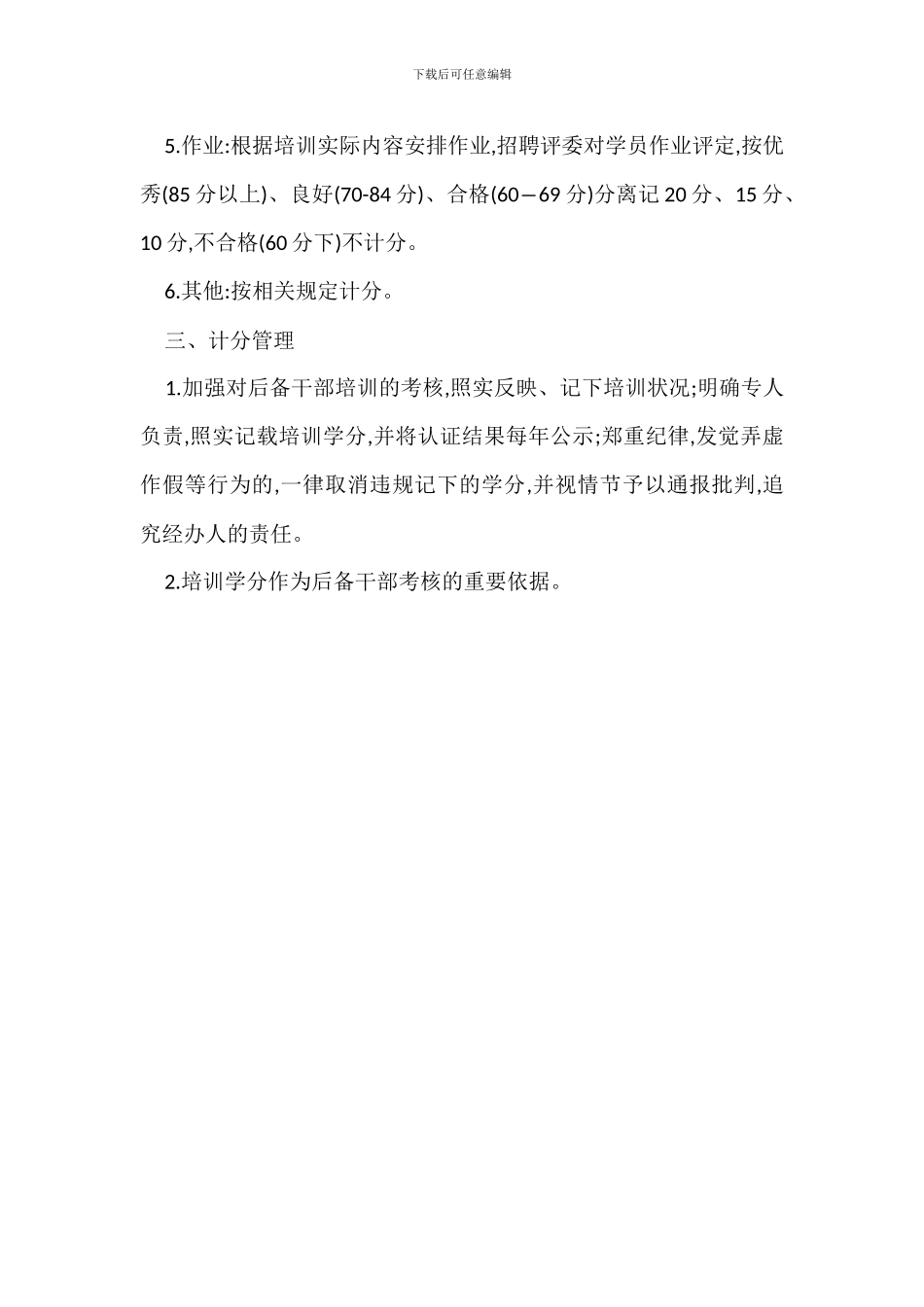 下载后可任意编辑

5.作业:根据培训实际内容安排作业,招聘评委对学员作业评定,按优秀(85分以上)、良好(70-84分)、合格(60—69分)分离记20分、15分、10分,不合格(60分下)不计分。

6.其他:按相关规定计分。

三、计分管理

1.加强对后备干部培训的考核,照实反映、记下培训状况;明确专人负责,照实记载培训学分,并将认证结果每年公示;郑重纪律,发觉弄虚作假等行为的,一律取消违规记下的学分,并视情节予以通报批判,追究经办人的责任。

2.培训学分作为后备干部考核的重要依据。